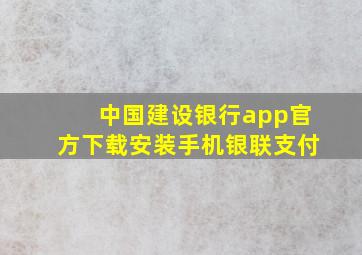 中国建设银行app官方下载安装手机银联支付